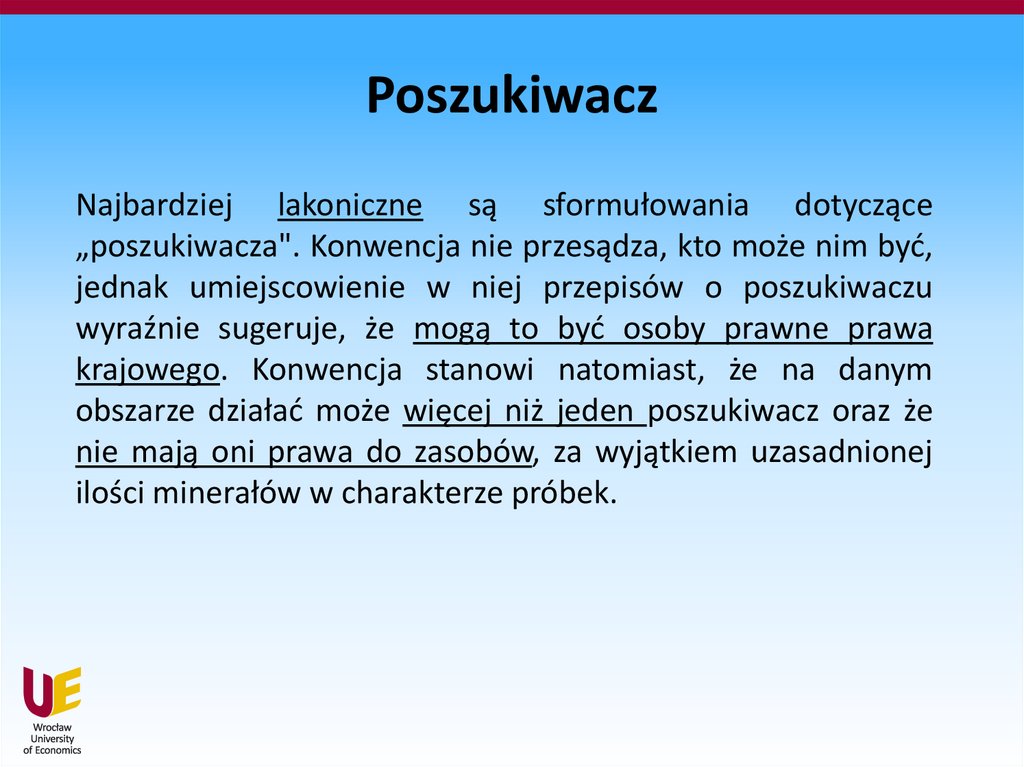 Poszukiwacz

Najbardziej lakoniczne są sformułowania dotyczące „poszukiwacza". Konwencja nie przesądza, kto może nim być, jednak umiejscowienie w niej przepisów o poszukiwaczu wyraźnie sugeruje, że mogą to być osoby prawne prawa krajowego. Konwencja stanowi natomiast, że na danym obszarze działać może więcej niż jeden poszukiwacz oraz że nie mają oni prawa do zasobów, za wyjątkiem uzasadnionej ilości minerałów w charakterze próbek.

UE
Wrocław University of Economics